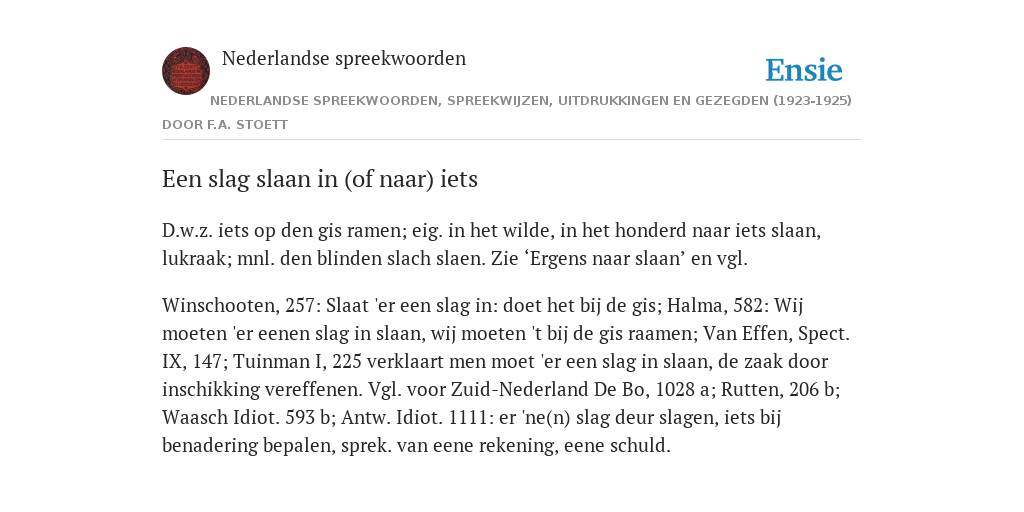 Nederlandse spreekwoorden

Ensie

NEDERLANDSE SPREEKWOORDEN, SPREEKWIJZEN, UITDRUKKINGEN EN GEZEGDEN (1923-1925)

DOOR F.A. STOETT

Een slag slaan in (of naar) iets

D.w.z. iets op den gis ramen; eig. in het wilde, in het honderd naar iets slaan, lukraak; mnl. den blinden slach slaen. Zie ‘Ergens naar slaan’ en vgl.

Winschooten, 257: Slaat 'er een slag in: doet het bij de gis; Halma, 582: Wij moeten 'er eenen slag in slaan, wij moeten 't bij de gis raamen; Van Effen, Spect. IX, 147; Tuinman I, 225 verklaart men moet 'er een slag in slaan, de zaak door inschikking vereffenen. Vgl. voor Zuid-Nederland De Bo, 1028 a; Rutten, 206 b; Waasch Idiot. 593 b; Antw. Idiot. 1111: er 'ne(n) slag deur slagen, iets bij benadering bepalen, sprek. van eene rekening, eene schuld.